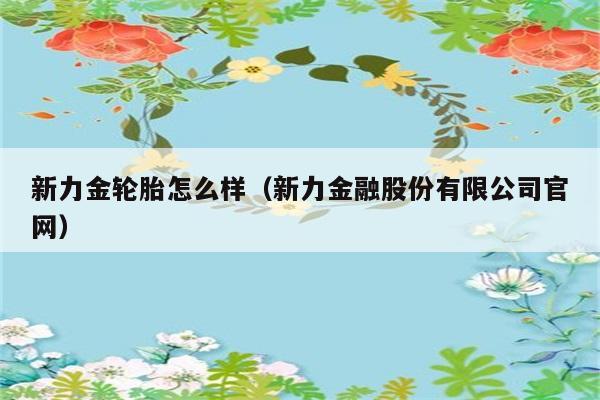 新力金轮胎怎么样（新力金融股份有限公司官网）